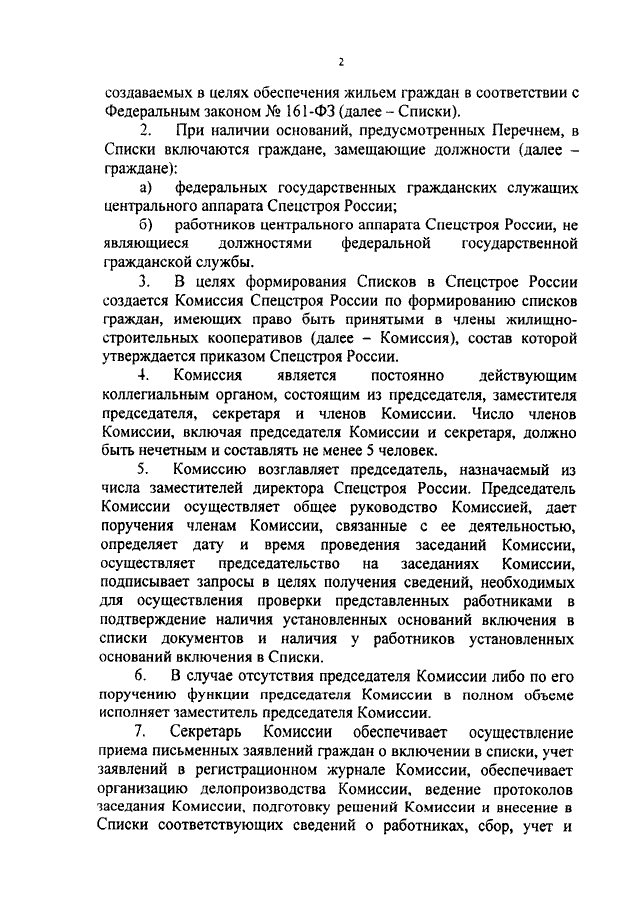 2

создаваемых в целях обеспечения жильем граждан в соответствии с Федеральным законом № 161-ФЗ (далее – Списки).

2. При наличии оснований, предусмотренных Перечнем, в Списки включаются граждане, замещающие должности (далее – граждане):

а) федеральных государственных гражданских служащих центрального аппарата Спецстроя России;

б) работников центрального аппарата Спецстроя России, не являющиеся должностями федеральной государственной гражданской службы.

3. В целях формирования Списков в Спецстрое России создается Комиссия Спецстроя России по формированию списков граждан, имеющих право быть принятыми в члены жилищно-строительных кооперативов (далее – Комиссия), состав которой утверждается приказом Спецстроя России.

4. Комиссия является постоянно действующим коллегиальным органом, состоящим из председателя, заместителя председателя, секретаря и членов Комиссии. Число членов Комиссии, включая председателя Комиссии и секретаря, должно быть нечетным и составлять не менее 5 человек.

5. Комиссию возглавляет председатель, назначаемый из числа заместителей директора Спецстроя России. Председатель Комиссии осуществляет общее руководство Комиссией, дает поручения членам Комиссии, связанные с ее деятельностью, определяет дату и время проведения заседаний Комиссии, осуществляет председательство на заседаниях Комиссии, подписывает запросы в целях получения сведений, необходимых для осуществления проверки представленных работниками в подтверждение наличия установленных оснований включения в списки документов и наличия у работников установленных оснований включения в Списки.

6. В случае отсутствия председателя Комиссии либо по его поручению функции председателя Комиссии в полном объеме исполняет заместитель председателя Комиссии.

7. Секретарь Комиссии обеспечивает осуществление приема письменных заявлений граждан о включении в списки, учет заявлений в регистрационном журнале Комиссии, обеспечивает организацию делопроизводства Комиссии, ведение протоколов заседания Комиссии, подготовку решений Комиссии и внесение в Списки соответствующих сведений о работниках, сбор, учет и